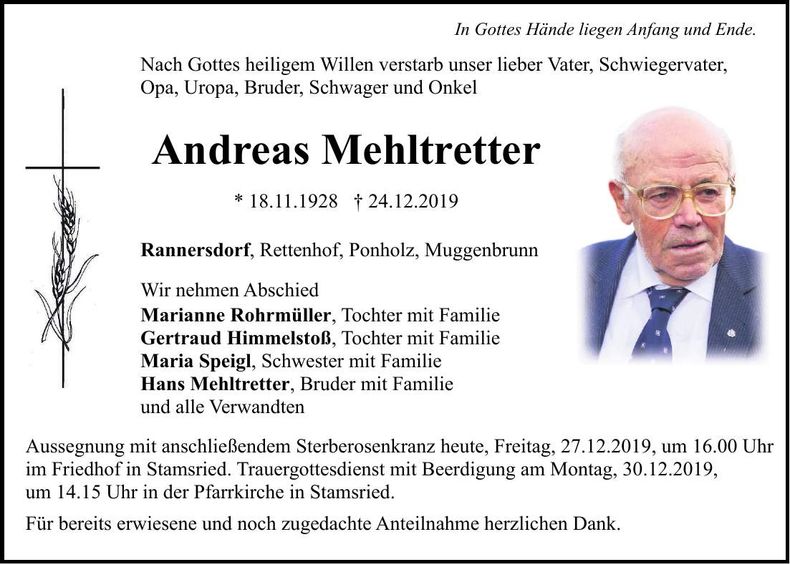 In Gottes Hände liegen Anfang und Ende.

Nach Gottes heiligem Willen verstarb unser lieber Vater, Schwiegervater, Opa, Uropa, Bruder, Schwager und Onkel

Andreas Mehltretter

* 18.11.1928 † 24.12.2019

Rannersdorf, Rettenhof, Ponholz, Muggenbrunn

Wir nehmen Abschied
Marianne Rohrmüller, Tochter mit Familie
Gertraud Himmelstoß, Tochter mit Familie
Maria Speigl, Schwester mit Familie
Hans Mehltretter, Bruder mit Familie
und alle Verwandten

Aussegnung mit anschließendem Sterberosenkranz heute, Freitag, 27.12.2019, um 16.00 Uhr im Friedhof in Stamsried. Trauergottesdienst mit Beerdigung am Montag, 30.12.2019, um 14.15 Uhr in der Pfarrkirche in Stamsried.

Für bereits erwiesene und noch zugedachte Anteilnahme herzlichen Dank.